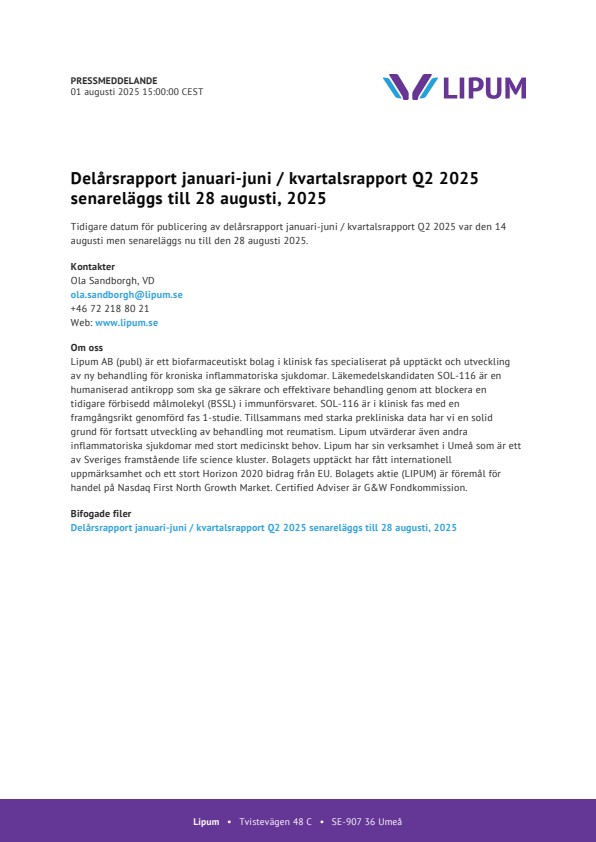 PRESSMEDDELANDE
01 augusti 2025 15:00:00 CEST

LIPUM

Delårsrapport januari-juni / kvartalsrapport Q2 2025 senareläggs till 28 augusti, 2025

Tidigare datum för publicering av delårsrapport januari-juni / kvartalsrapport Q2 2025 var den 14 augusti men senareläggs nu till den 28 augusti 2025.

Kontakter
Ola Sandborgh, VD
ola.sandborgh@lipum.se
+46 72 218 80 21
Web: www.lipum.se

Om oss
Lipum AB (publ) är ett biofarmaceutiskt bolag i klinisk fas specialiserat på upptäckt och utveckling av ny behandling för kroniska inflammatoriska sjukdomar. Läkemedelskandidaten SOL-116 är en humaniserad antikropp som ska ge säkrare och effektivare behandling genom att blockera en tidigare förbisedd målmolekyl (BSSL) i immunförsvaret. SOL-116 är i klinisk fas med en framgångsrikt genomförd fas 1-studie. Tillsammans med starka prekliniska data har vi en solid grund för fortsatt utveckling av behandling mot reumatism. Lipum utvärderar även andra inflammatoriska sjukdomar med stort medicinskt behov. Lipum har sin verksamhet i Umeå som är ett av Sveriges framstående life science kluster. Bolagets upptäckt har fått internationell uppmärksamhet och ett stort Horizon 2020 bidrag från EU. Bolagets aktie (LIPUM) är föremål för handel på Nasdaq First North Growth Market. Certified Adviser är G&W Fondkommission.

Bifogade filer
Delårsrapport januari-juni / kvartalsrapport Q2 2025 senareläggs till 28 augusti, 2025

Lipum • Tvistevägen 48 C • SE-907 36 Umeå